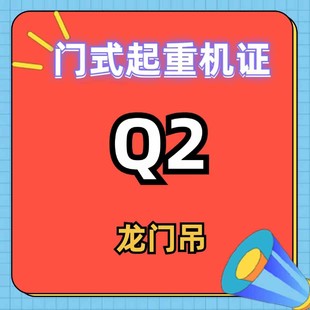 门式起重机证

Q2

龙门吊